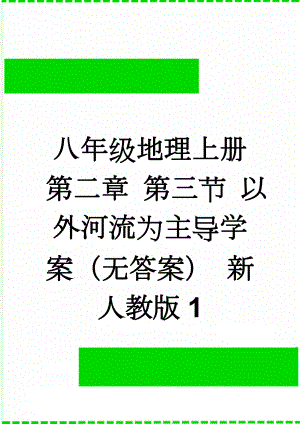 八年级地理上册 第二章 第三节 以外河流为主导学案（无答案） 新人教版 1